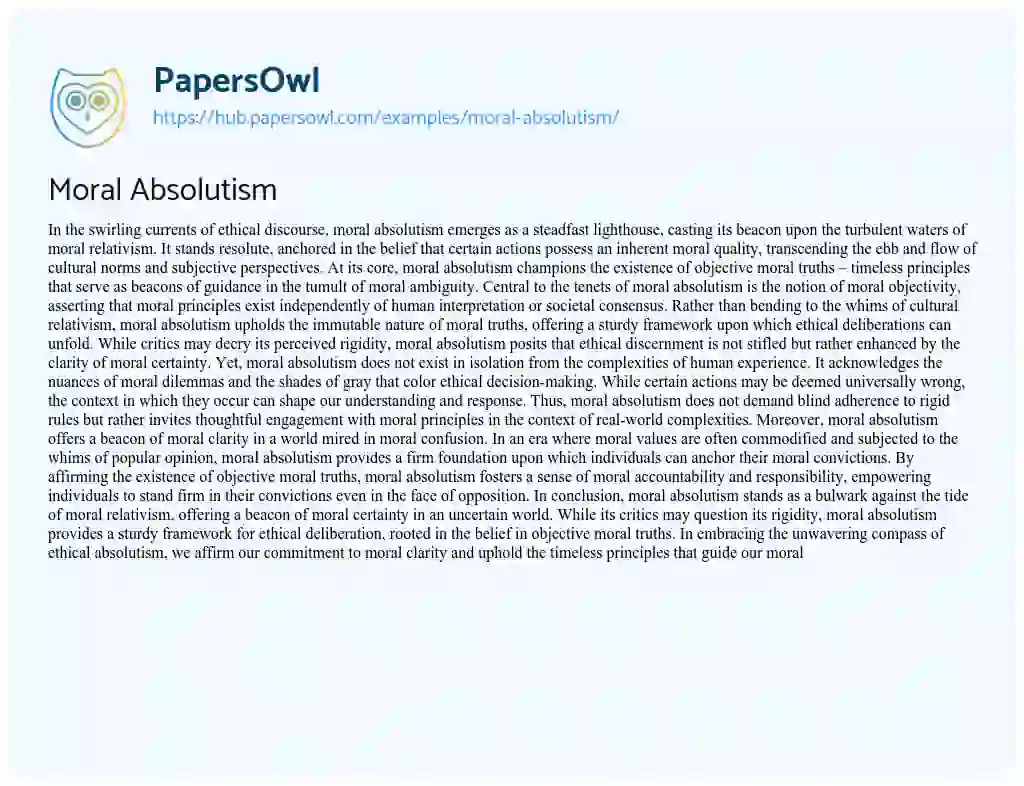 PapersOwl
https://hub.papersowl.com/examples/moral-absolutism/

Moral Absolutism

In the swirling currents of ethical discourse, moral absolutism emerges as a steadfast lighthouse, casting its beacon upon the turbulent waters of moral relativism. It stands resolute, anchored in the belief that certain actions possess an inherent moral quality, transcending the ebb and flow of cultural norms and subjective perspectives. At its core, moral absolutism champions the existence of objective moral truths – timeless principles that serve as beacons of guidance in the tumult of moral ambiguity. Central to the tenets of moral absolutism is the notion of moral objectivity, asserting that moral principles exist independently of human interpretation or societal consensus. Rather than bending to the whims of cultural relativism, moral absolutism upholds the immutable nature of moral truths, offering a sturdy framework upon which ethical deliberations can unfold. While critics may decry its perceived rigidity, moral absolutism posits that ethical discernment is not stifled but rather enhanced by the clarity of moral certainty. Yet, moral absolutism does not exist in isolation from the complexities of human experience. It acknowledges the nuances of moral dilemmas and the shades of gray that color ethical decision-making. While certain actions may be deemed universally wrong, the context in which they occur can shape our understanding and response. Thus, moral absolutism does not demand blind adherence to rigid rules but rather invites thoughtful engagement with moral principles in the context of real-world complexities. Moreover, moral absolutism offers a beacon of moral clarity in a world mired in moral confusion. In an era where moral values are often commodified and subjected to the whims of popular opinion, moral absolutism provides a firm foundation upon which individuals can anchor their moral convictions. By affirming the existence of objective moral truths, moral absolutism fosters a sense of moral accountability and responsibility, empowering individuals to stand firm in their convictions even in the face of opposition. In conclusion, moral absolutism stands as a bulwark against the tide of moral relativism, offering a beacon of moral certainty in an uncertain world. While its critics may question its rigidity, moral absolutism provides a sturdy framework for ethical deliberation, rooted in the belief in objective moral truths. In embracing the unwavering compass of ethical absolutism, we affirm our commitment to moral clarity and uphold the timeless principles that guide our moral